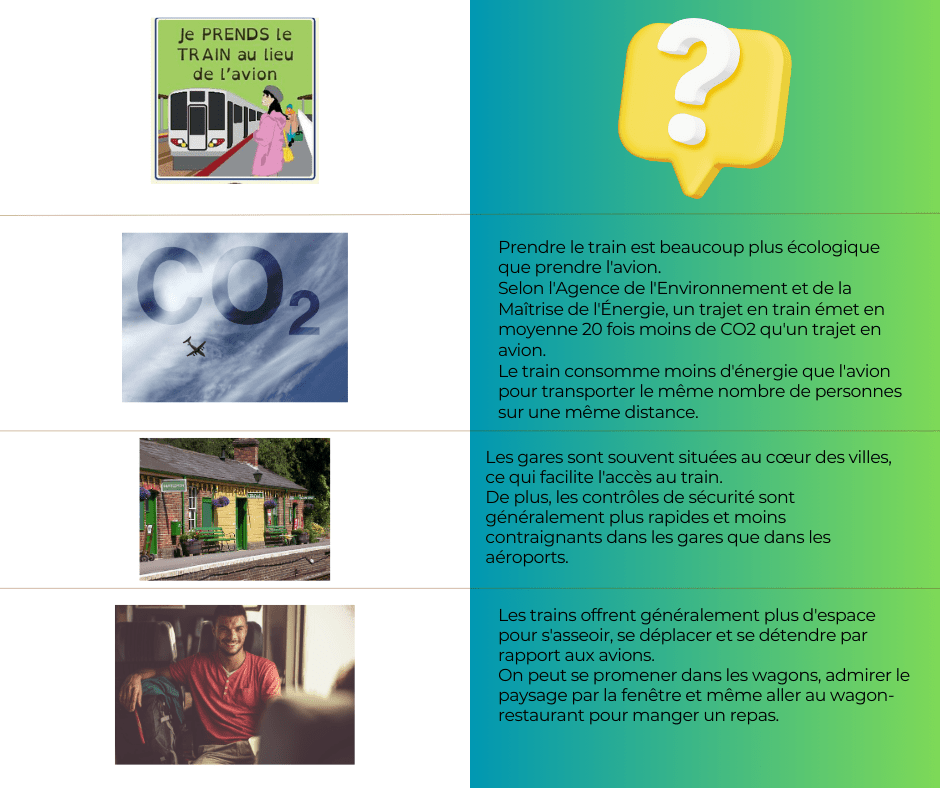 Je PRENDS le TRAIN au lieu de l'avion

?

$CO_2$

Prendre le train est beaucoup plus écologique que prendre l'avion.
Selon l'Agence de l'Environnement et de la Maîtrise de l'Énergie, un trajet en train émet en moyenne 20 fois moins de CO2 qu'un trajet en avion.
Le train consomme moins d'énergie que l'avion pour transporter le même nombre de personnes sur une même distance.

Les gares sont souvent situées au cœur des villes, ce qui facilite l'accès au train.
De plus, les contrôles de sécurité sont généralement plus rapides et moins contraignants dans les gares que dans les aéroports.

Les trains offrent généralement plus d'espace pour s'asseoir, se déplacer et se détendre par rapport aux avions.
On peut se promener dans les wagons, admirer le paysage par la fenêtre et même aller au wagon-restaurant pour manger un repas.